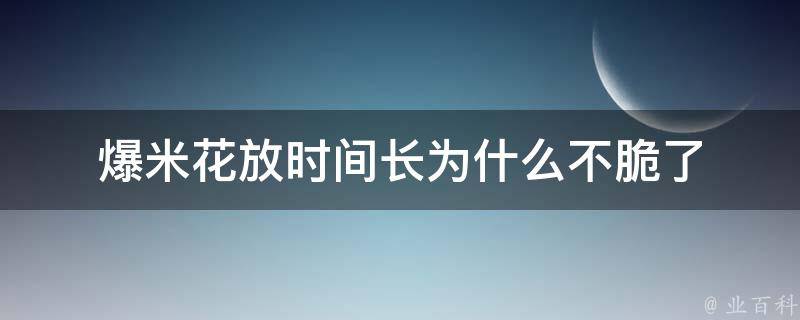 爆米花放时间长为什么不脆了

@ 业百科